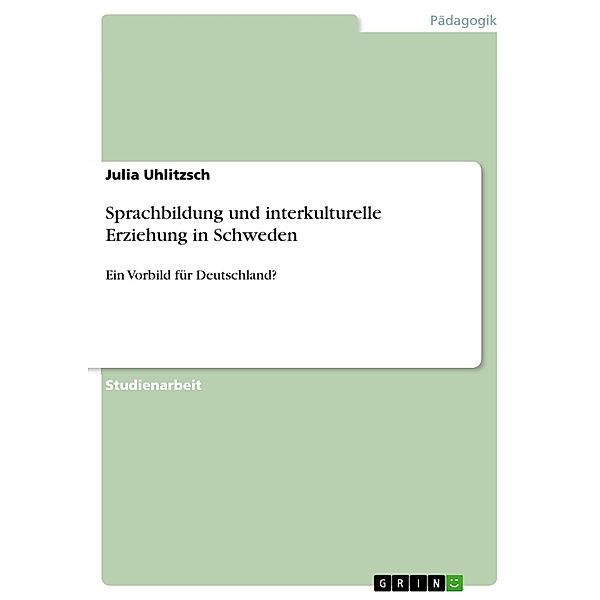 Pädagogik

Julia Uhlitzsch

Sprachbildung und interkulturelle Erziehung in Schweden

Ein Vorbild für Deutschland?

Studienarbeit

GRIN